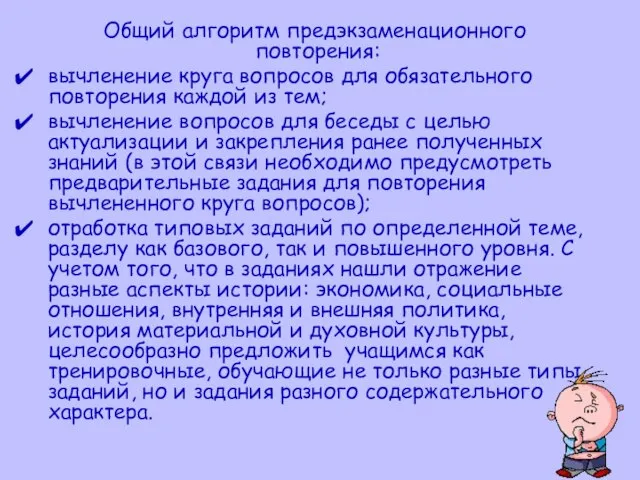 Общий алгоритм предэкзаменационного повторения:

✔ вычленение круга вопросов для обязательного повторения каждой из тем;

✔ вычленение вопросов для беседы с целью актуализации и закрепления ранее полученных знаний (в этой связи необходимо предусмотреть предварительные задания для повторения вычлененного круга вопросов);

✔ отработка типовых заданий по определенной теме, разделу как базового, так и повышенного уровня. С учетом того, что в заданиях нашли отражение разные аспекты истории: экономика, социальные отношения, внутренняя и внешняя политика, история материальной и духовной культуры, целесообразно предложить учащимся как тренировочные, обучающие не только разные типы заданий, но и задания разного содержательного характера.